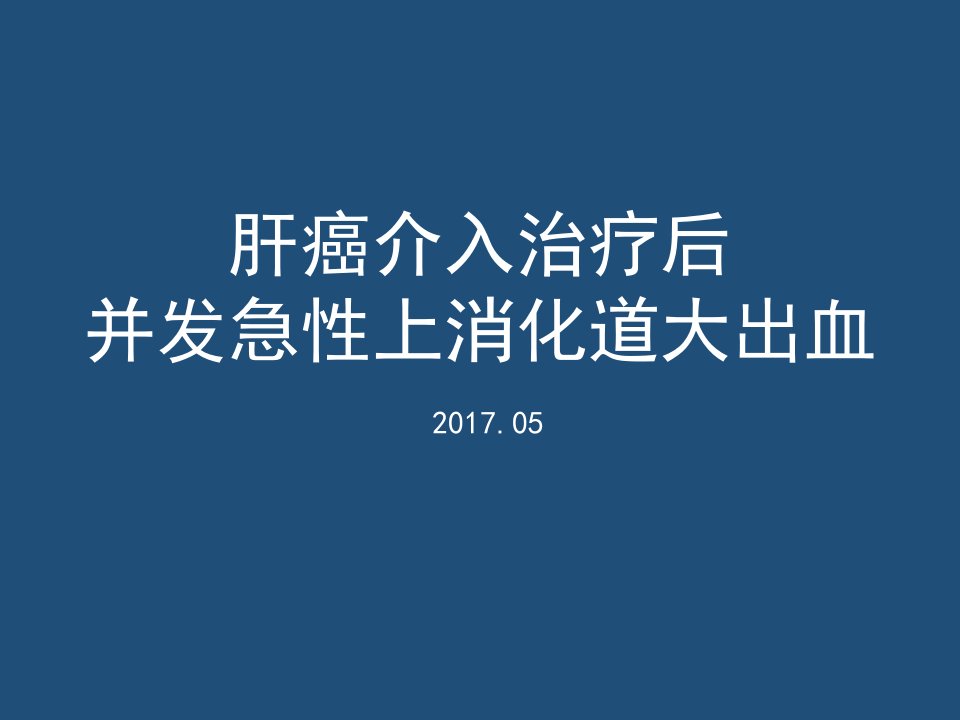 肝癌介入治疗后
并发急性上消化道大出血

2017.05